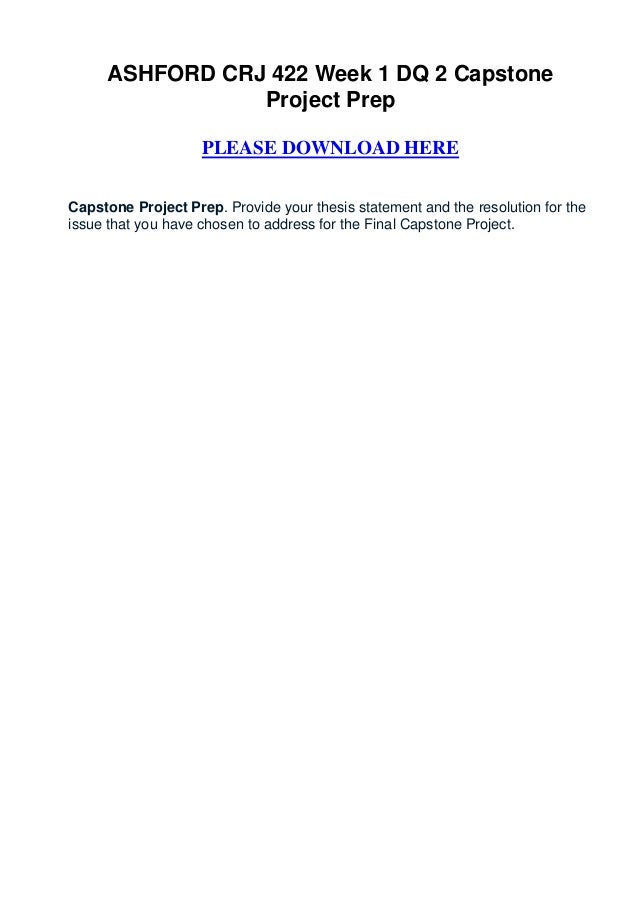 ASHFORD CRJ 422 Week 1 DQ 2 Capstone Project Prep

PLEASE DOWNLOAD HERE

Capstone Project Prep. Provide your thesis statement and the resolution for the issue that you have chosen to address for the Final Capstone Project.